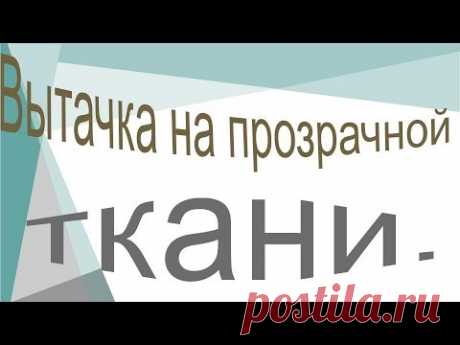 Вытачка на прозрачной

ткани.

postila.ru